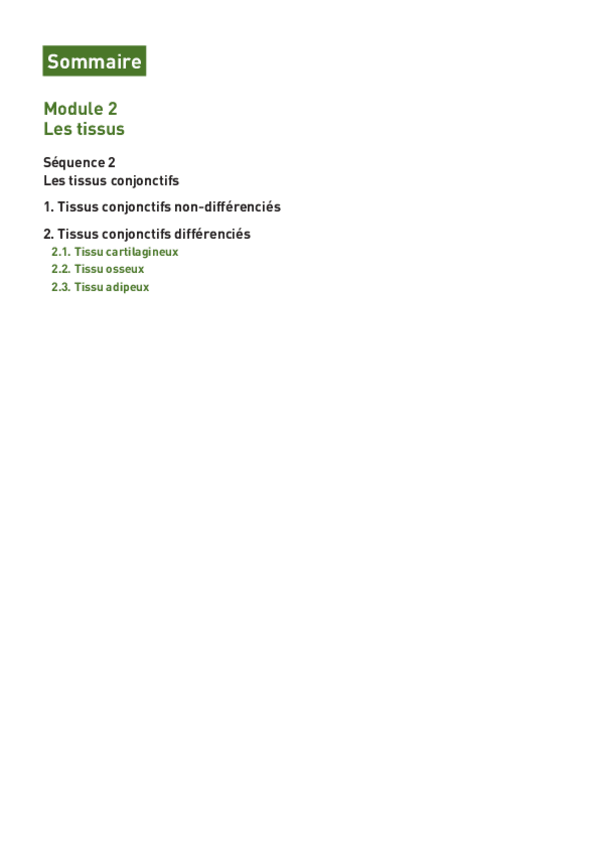 Sommaire

Module 2
Les tissus

Séquence 2
Les tissus conjonctifs

1. Tissus conjonctifs non-différenciés

2. Tissus conjonctifs différenciés
2.1. Tissu cartilagineux
2.2. Tissu osseux
2.3. Tissu adipeux